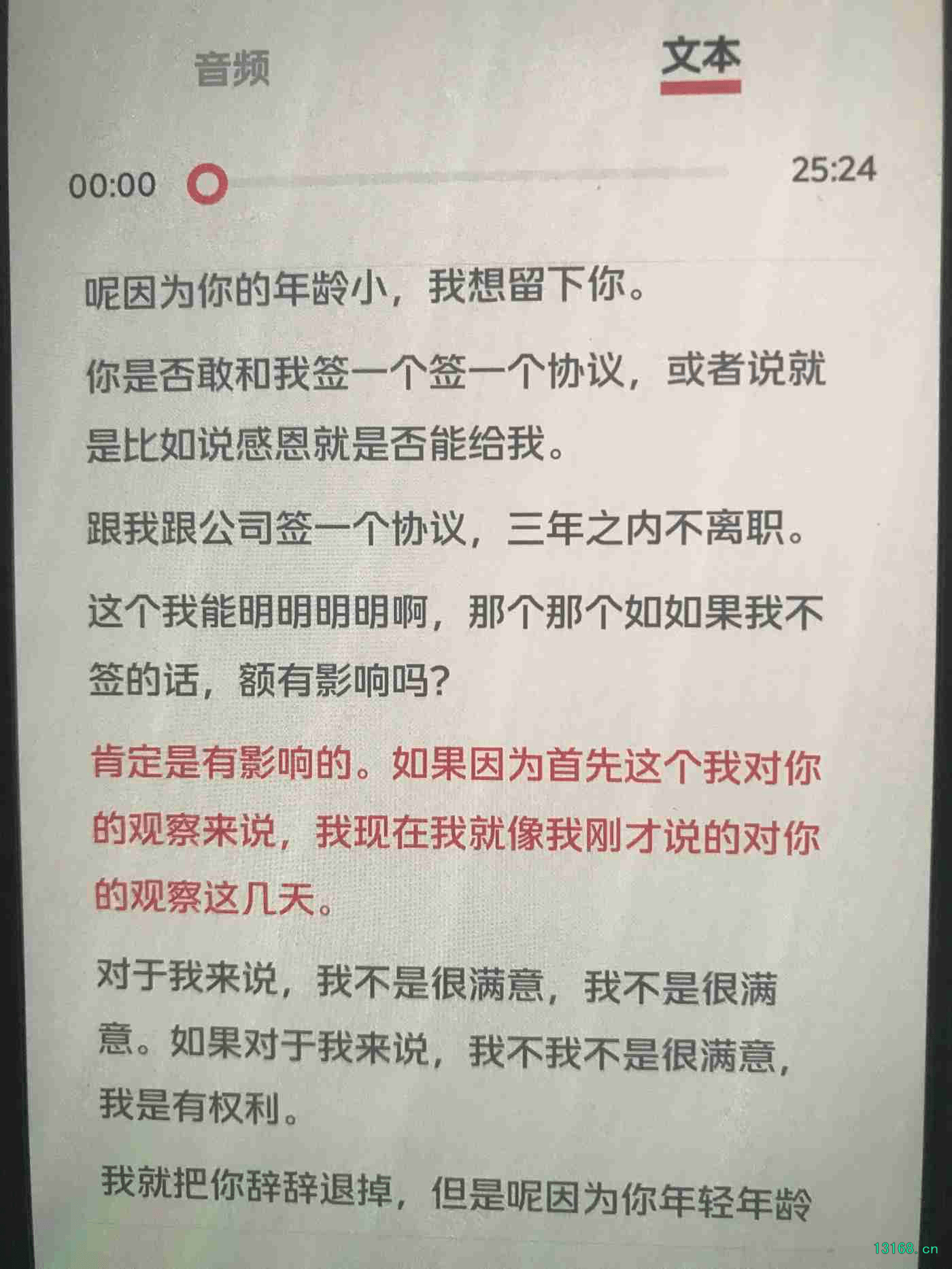 音频

文本

00:00

25:24

呢因为你的年龄小，我想留下你。

你是否敢和我签一个签一个协议，或者说就是比如说感恩就是否能给我。

跟我跟公司签一个协议，三年之内不离职。

这个我能明明明明啊，那个那个如如果我不签的话，额有影响吗？

肯定是有影响的。如果因为首先这个我对你的观察来说，我现在我就像我刚才说的对你的观察这几天。

对于我来说，我不是很满意，我不是很满意。如果对于我来说，我不我不是很满意，我是有权利。

我就把你辞辞退掉，但是呢因为你年轻年龄

13168.cn